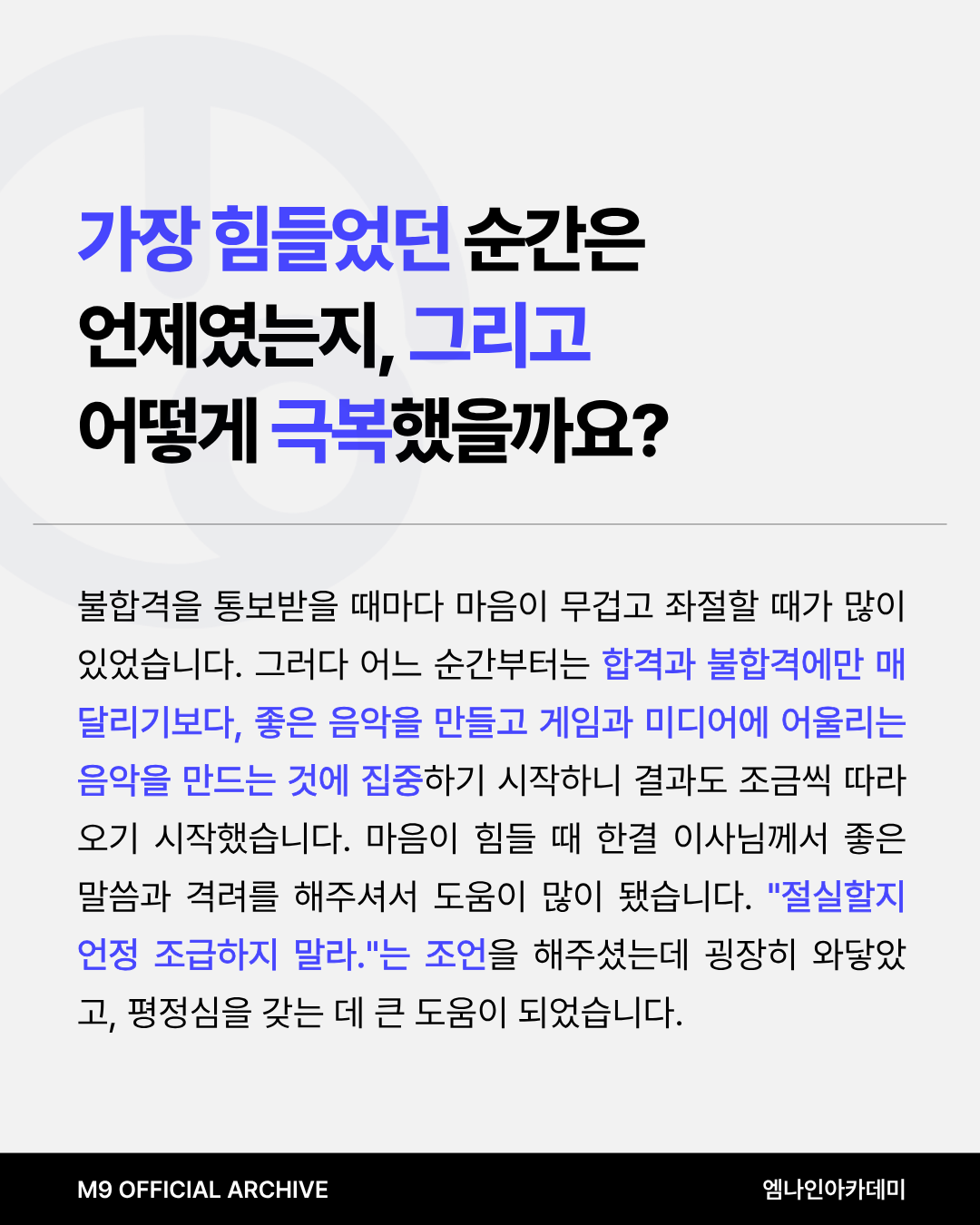 가장 힘들었던 순간은
언제였는지, 그리고
어떻게 극복했을까요?

불합격을 통보받을 때마다 마음이 무겁고 좌절할 때가 많이 있었습니다. 그러다 어느 순간부터는 합격과 불합격에만 매달리기보다, 좋은 음악을 만들고 게임과 미디어에 어울리는 음악을 만드는 것에 집중하기 시작하니 결과도 조금씩 따라오기 시작했습니다. 마음이 힘들 때 한결 이사님께서 좋은 말씀과 격려를 해주셔서 도움이 많이 됐습니다. "절실할지언정 조급하지 말라."는 조언을 해주셨는데 굉장히 와닿았고, 평정심을 갖는 데 큰 도움이 되었습니다.

M9 OFFICIAL ARCHIVE
엠나인아카데미